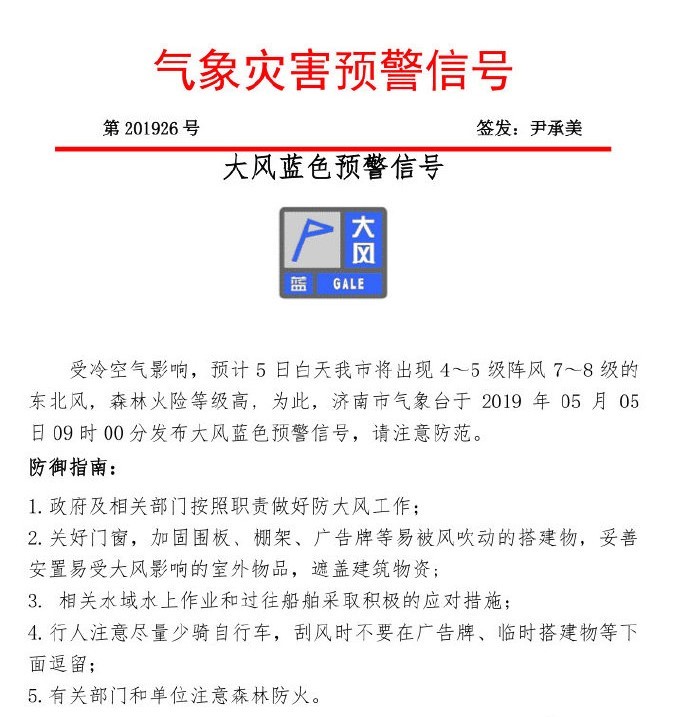 气象灾害预警信号

第 201926 号

签发：尹承美

大风蓝色预警信号

大风
蓝 GALE

受冷空气影响，预计 5 日白天我市将出现 4～5 级阵风 7～8 级的东北风，森林火险等级高，为此，济南市气象台于 2019 年 05 月 05 日 09 时 00 分发布大风蓝色预警信号，请注意防范。

防御指南：

1. 政府及相关部门按照职责做好防大风工作；
2. 关好门窗，加固围板、棚架、广告牌等易被风吹动的搭建物，妥善安置易受大风影响的室外物品，遮盖建筑物资；
3. 相关水域水上作业和过往船舶采取积极的应对措施；
4. 行人注意尽量少骑自行车，刮风时不要在广告牌、临时搭建物等下面逗留；
5. 有关部门和单位注意森林防火。